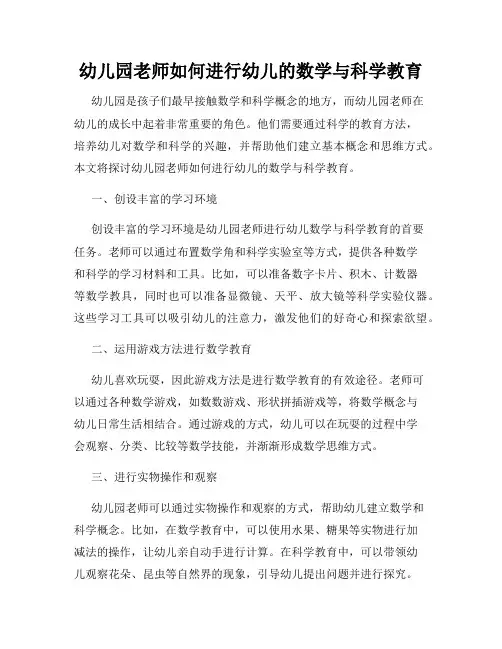 幼儿园老师如何进行幼儿的数学与科学教育

幼儿园是孩子们最早接触数学和科学概念的地方，而幼儿园老师在幼儿的成长中起着非常重要的角色。他们需要通过科学的教育方法，培养幼儿对数学和科学的兴趣，并帮助他们建立基本概念和思维方式。本文将探讨幼儿园老师如何进行幼儿的数学与科学教育。

一、创设丰富的学习环境

创设丰富的学习环境是幼儿园老师进行幼儿数学与科学教育的首要任务。老师可以通过布置数学角和科学实验室等方式，提供各种数学和科学的学习材料和工具。比如，可以准备数字卡片、积木、计数器等数学教具，同时也可以准备显微镜、天平、放大镜等科学实验仪器。这些学习工具可以吸引幼儿的注意力，激发他们的好奇心和探索欲望。

二、运用游戏方法进行数学教育

幼儿喜欢玩耍，因此游戏方法是进行数学教育的有效途径。老师可以通过各种数学游戏，如数数游戏、形状拼插游戏等，将数学概念与幼儿日常生活相结合。通过游戏的方式，幼儿可以在玩耍的过程中学会观察、分类、比较等数学技能，并渐渐形成数学思维方式。

三、进行实物操作和观察

幼儿园老师可以通过实物操作和观察的方式，帮助幼儿建立数学和科学概念。比如，在数学教育中，可以使用水果、糖果等实物进行加减法的操作，让幼儿亲自动手进行计算。在科学教育中，可以带领幼儿观察花朵、昆虫等自然界的现象，引导幼儿提出问题并进行探究。